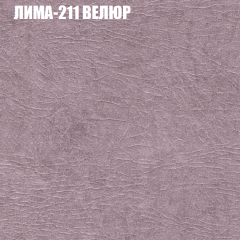 ЛИМА-211 ВЕЛЮР